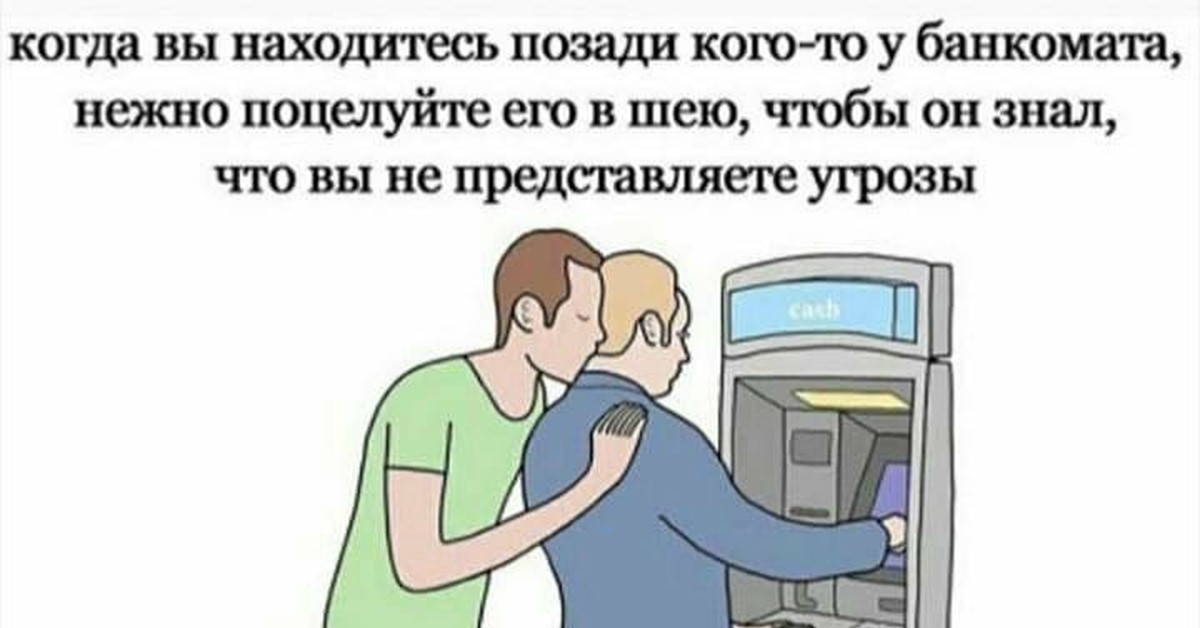 когда вы находитесь позади кого-то у банкомата, нежно поцелуйте его в шею, чтобы он знал, что вы не представляете угрозы

cash